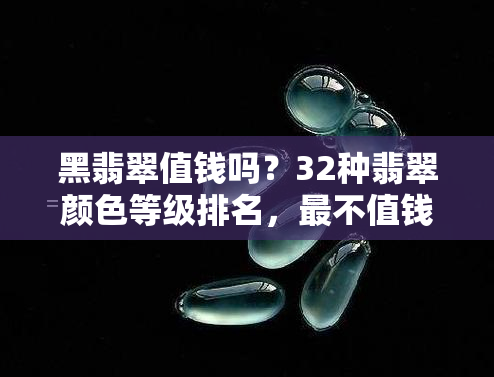 黑翡翠值钱吗？32种翡翠颜色等级排名，最不值钱